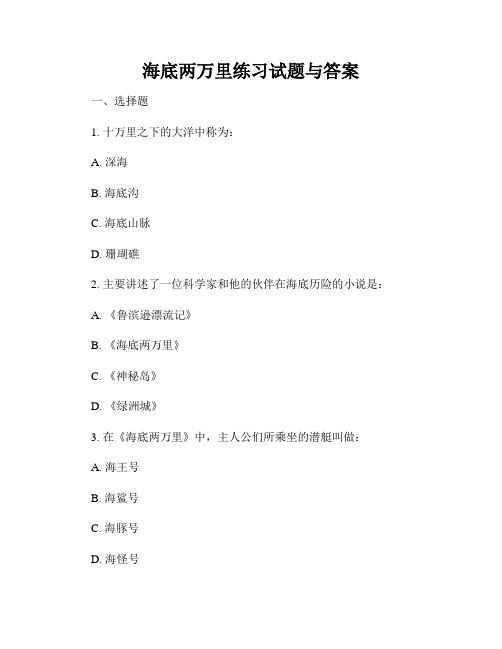 海底两万里练习试题与答案

一、选择题

1. 十万里之下的大洋中称为：

A. 深海

B. 海底沟

C. 海底山脉

D. 珊瑚礁

2. 主要讲述了一位科学家和他的伙伴在海底历险的小说是：

A. 《鲁滨逊漂流记》

B. 《海底两万里》

C. 《神秘岛》

D. 《绿洲城》

3. 在《海底两万里》中，主人公们所乘坐的潜艇叫做：

A. 海王号

B. 海鲨号

C. 海豚号

D. 海怪号